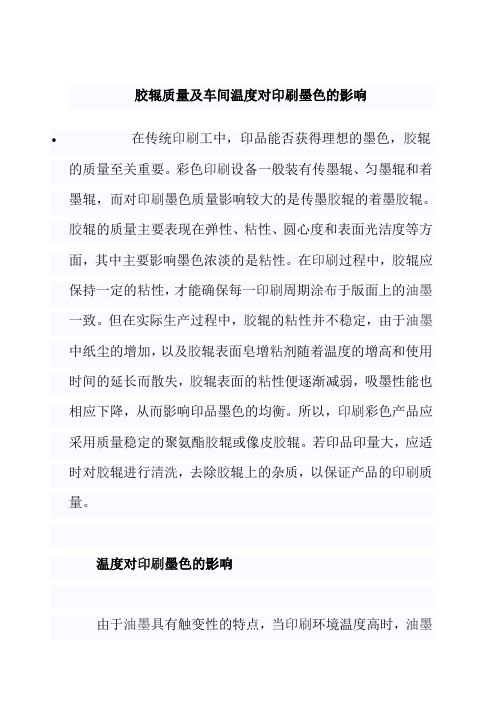 胶辊质量及车间温度对印刷墨色的影响

• 在传统印刷工中，印品能否获得理想的墨色，胶辊的质量至关重要。彩色印刷设备一般装有传墨辊、匀墨辊和着墨辊，而对印刷墨色质量影响较大的是传墨胶辊的着墨胶辊。胶辊的质量主要表现在弹性、粘性、圆心度和表面光洁度等方面，其中主要影响墨色浓淡的是粘性。在印刷过程中，胶辊应保持一定的粘性，才能确保每一印刷周期涂布于版面上的油墨一致。但在实际生产过程中，胶辊的粘性并不稳定，由于油墨中纸尘的增加，以及胶辊表面皂增粘剂随着温度的增高和使用时间的延长而散失，胶辊表面的粘性便逐渐减弱，吸墨性能也相应下降，从而影响印品墨色的均衡。所以，印刷彩色产品应采用质量稳定的聚氨酯胶辊或像皮胶辊。若印品印量大，应适时对胶辊进行清洗，去除胶辊上的杂质，以保证产品的印刷质量。

温度对印刷墨色的影响

由于油墨具有触变性的特点，当印刷环境温度高时，油墨